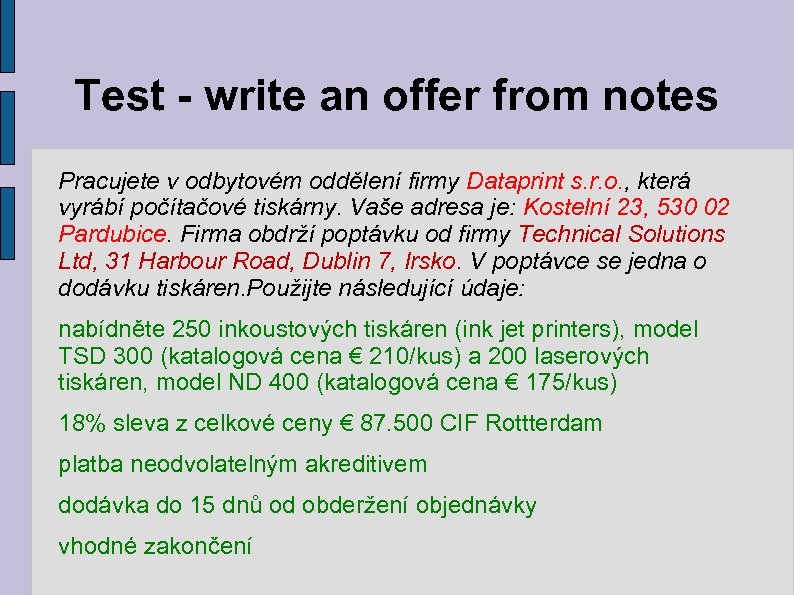 Test - write an offer from notes

Pracujete v odbytovém oddělení firmy Dataprint s.r.o., která vyrábí počítačové tiskárny. Vaše adresa je: Kostelní 23, 530 02 Pardubice. Firma obdrží poptávku od firmy Technical Solutions Ltd, 31 Harbour Road, Dublin 7, Irsko. V poptávce se jedna o dodávku tiskáren.Použijte následující údaje:

nabídněte 250 inkoustových tiskáren (ink jet printers), model TSD 300 (katalogová cena € 210/kus) a 200 laserových tiskáren, model ND 400 (katalogová cena € 175/kus)

18% sleva z celkové ceny € 87.500 CIF Rottterdam

platba neodvolatelným akreditivem

dodávka do 15 dnů od obderžení objednávky

vhodné zakončení